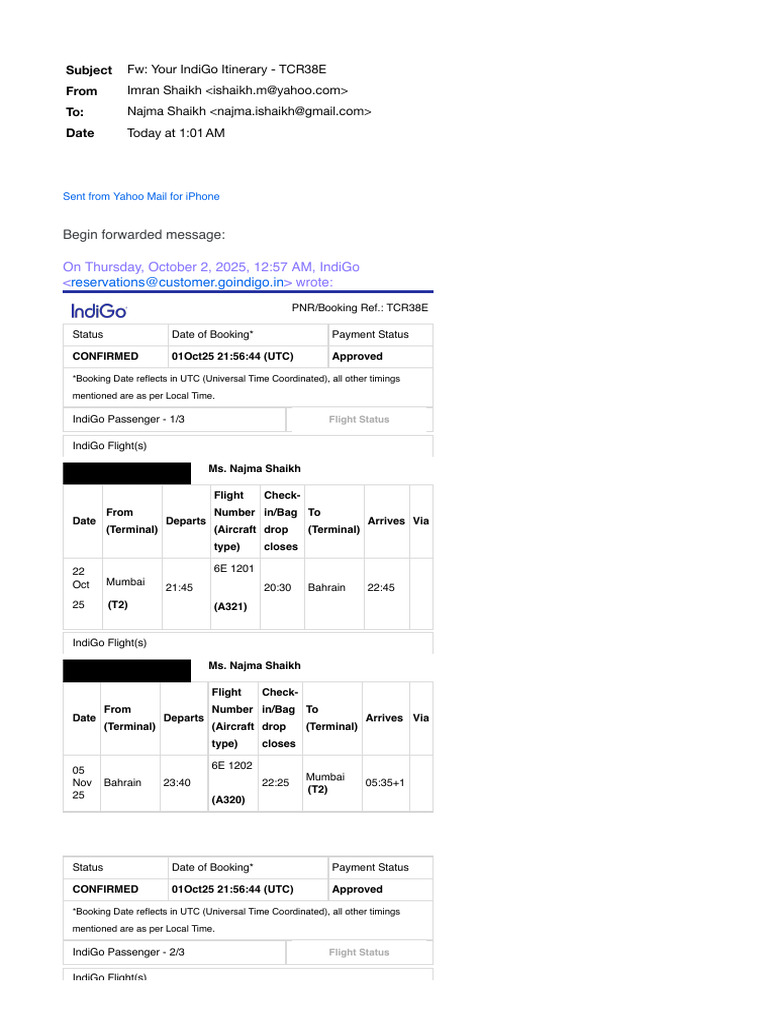 Subject Fw: Your IndiGo Itinerary - TCR38E
From Imran Shaikh <ishaikh.m@yahoo.com>
To: Najma Shaikh <najma.ishaikh@gmail.com>
Date Today at 1:01 AM

Sent from Yahoo Mail for iPhone

Begin forwarded message:

On Thursday, October 2, 2025, 12:57 AM, IndiGo <reservations@customer.goindigo.in> wrote:

IndiGo

PNR/Booking Ref.: TCR38E

| Status | Date of Booking* | Payment Status |
|---|---|---|
| CONFIRMED | 01Oct25 21:56:44 (UTC) | Approved |

*Booking Date reflects in UTC (Universal Time Coordinated), all other timings mentioned are as per Local Time.

IndiGo Passenger - 1/3 Flight Status

IndiGo Flight(s)

Ms. Najma Shaikh

| Date | From (Terminal) | Departs | Flight Number (Aircraft type) | Check-in/Bag drop closes | To (Terminal) | Arrives | Via |
|---|---|---|---|---|---|---|---|
| 22 Oct 25 | Mumbai (T2) | 21:45 | 6E 1201 (A321) | 20:30 | Bahrain | 22:45 | |

IndiGo Flight(s)

Ms. Najma Shaikh

| Date | From (Terminal) | Departs | Flight Number (Aircraft type) | Check-in/Bag drop closes | To (Terminal) | Arrives | Via |
|---|---|---|---|---|---|---|---|
| 05 Nov 25 | Bahrain | 23:40 | 6E 1202 (A320) | 22:25 | Mumbai (T2) | 05:35+1 | |

| Status | Date of Booking* | Payment Status |
|---|---|---|
| CONFIRMED | 01Oct25 21:56:44 (UTC) | Approved |

*Booking Date reflects in UTC (Universal Time Coordinated), all other timings mentioned are as per Local Time.

IndiGo Passenger - 2/3 Flight Status

IndiGo Flight(s)